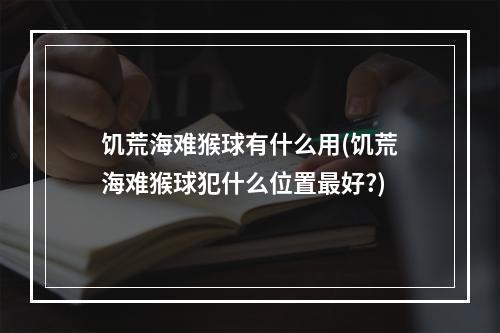 饥荒海难猴球有什么用(饥荒海难猴球犯什么位置最好?)